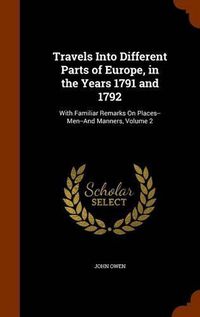 Travels Into Different Parts of Europe, in the Years 1791 and 1792

With Familiar Remarks On Places--Men--And Manners, Volume 2

Scholar SELECT

JOHN OWEN